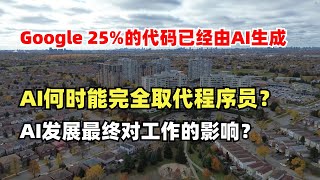 Google 25%的代码已经由AI生成

AI何时能完全取代程序员？

AI发展最终对工作的影响？